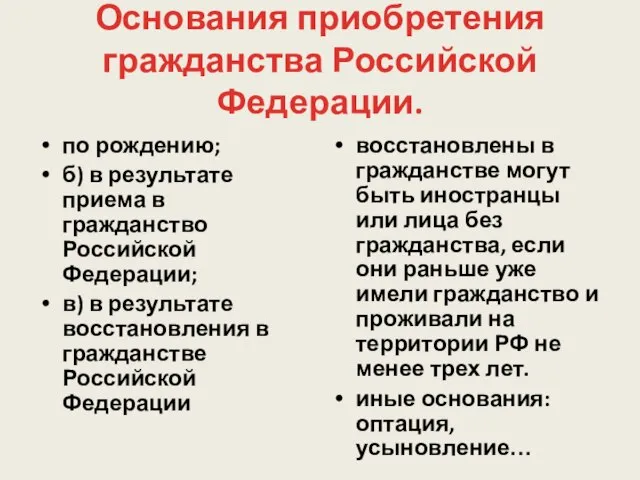 Основания приобретения гражданства Российской Федерации.

• по рождению;
• б) в результате приема в гражданство Российской Федерации;
• в) в результате восстановления в гражданстве Российской Федерации

• восстановлены в гражданстве могут быть иностранцы или лица без гражданства, если они раньше уже имели гражданство и проживали на территории РФ не менее трех лет.
• иные основания: оптация, усыновление…